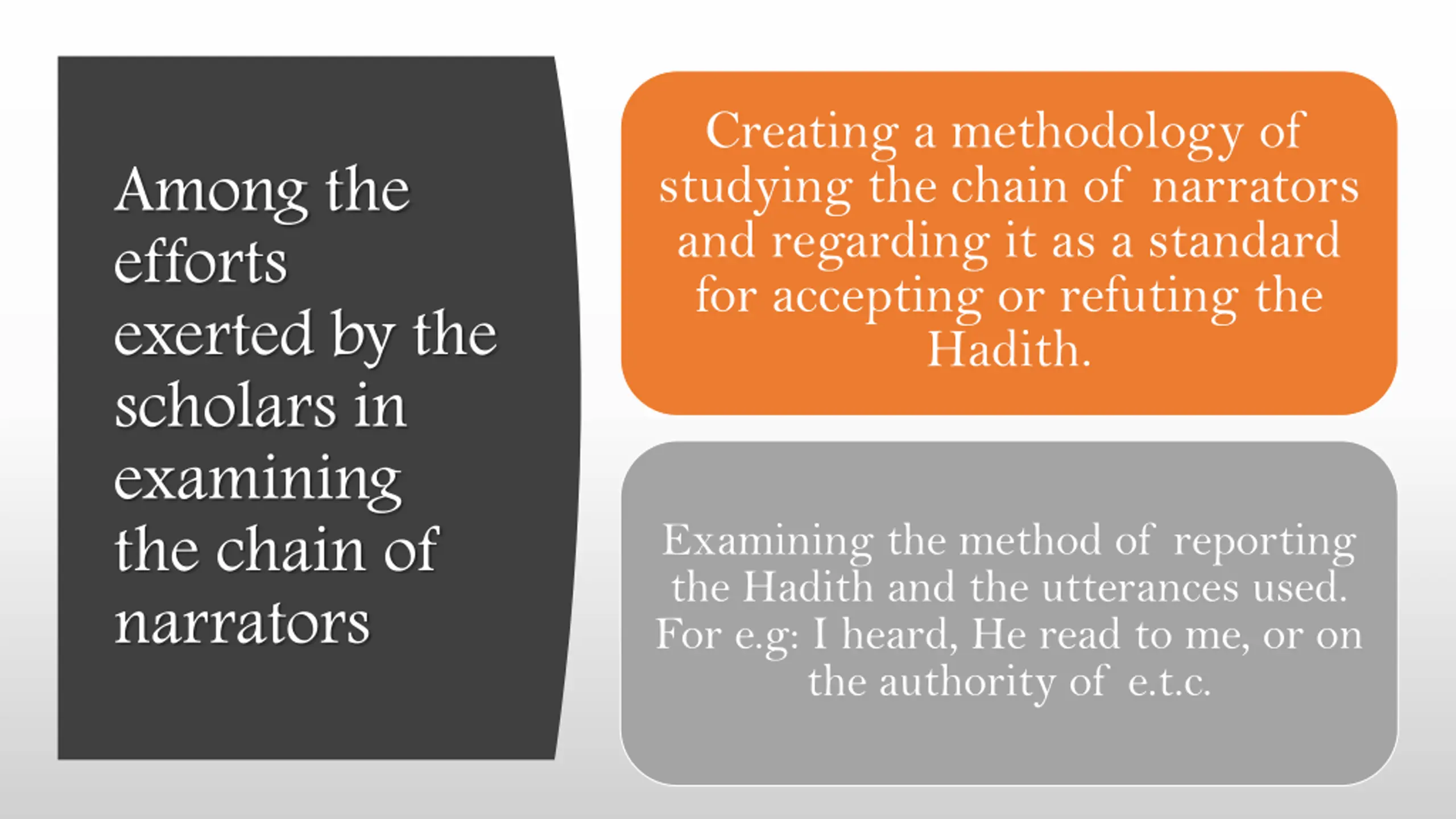 Among the efforts exerted by the scholars in examining the chain of narrators

Creating a methodology of studying the chain of narrators and regarding it as a standard for accepting or refuting the Hadith.

Examining the method of reporting the Hadith and the utterances used. For e.g: I heard, He read to me, or on the authority of e.t.c.